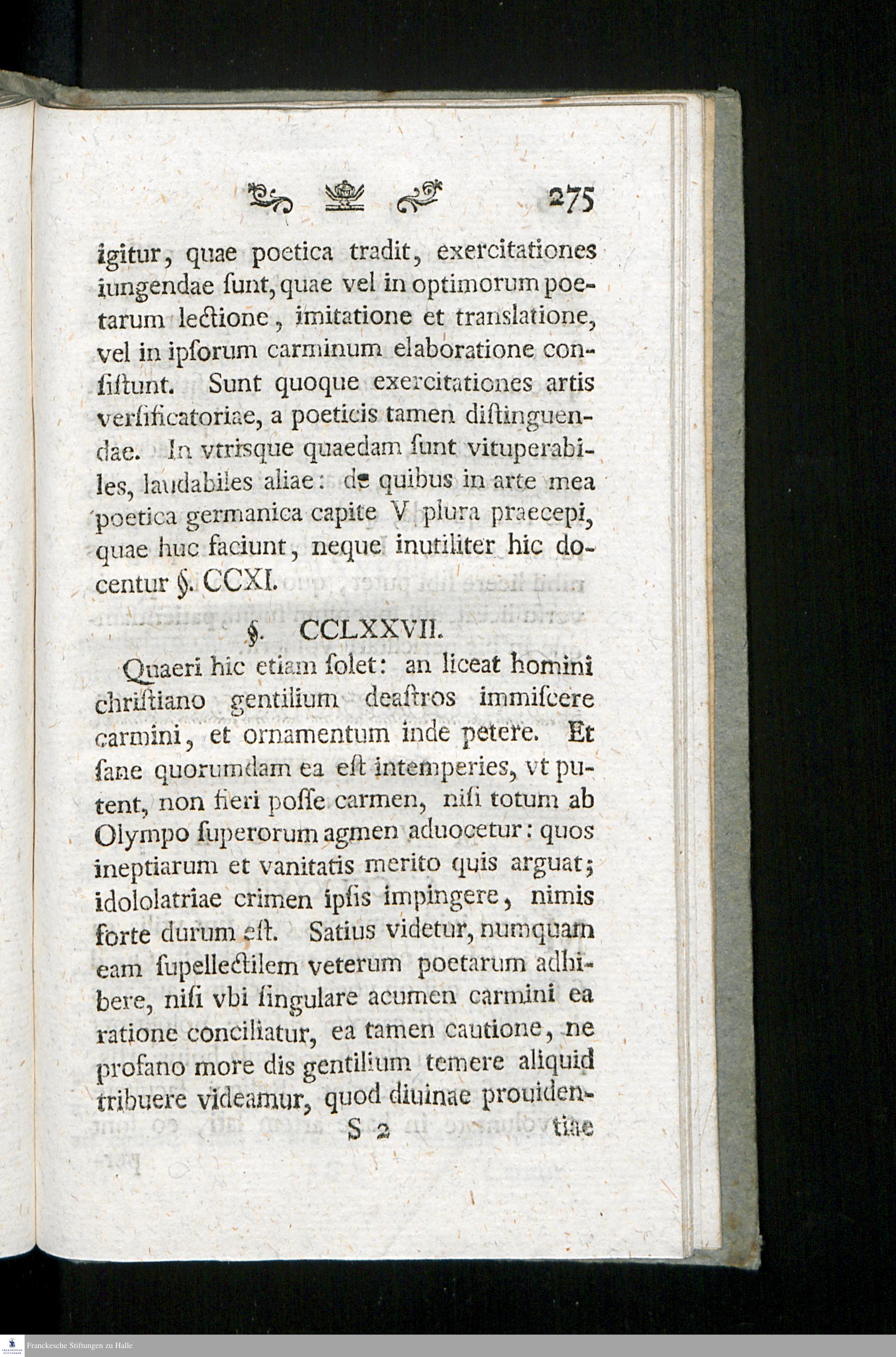 275

igitur, quae poetica tradit, exercitationes iungendae ſunt, quae vel in optimorum poetarum lectione, imitatione et translatione, vel in ipſorum carminum elaboratione conſiſtunt. Sunt quoque exercitationes artis verſificatoriae, a poeticis tamen diſtinguendae. In vtrisque quaedam ſunt vituperabiles, laudabiles aliae: de quibus in arte mea poetica germanica capite V plura praecepi, quae huc faciunt, neque inutiliter hic docentur §. CCXI.

§. CCLXXVII.

Quaeri hic etiam ſolet: an liceat homini chriſtiano gentilium deaſtros immiſcere carmini, et ornamentum inde petere. Et ſane quorumdam ea eſt intemperies, vt putent, non fieri poſſe carmen, niſi totum ab Olympo ſuperorum agmen aduocetur: quos ineptiarum et vanitatis merito quis arguat; idololatriae crimen ipſis impingere, nimis forte durum eſt. Satius videtur, numquam eam ſupellectilem veterum poetarum adhibere, niſi vbi ſingulare acumen carmini ea ratione conciliatur, ea tamen cautione, ne profano more dis gentilium temere aliquid tribuere videamur, quod diuinae prouiden-

S 2 tiae

Franckesche Stiftungen zu Halle